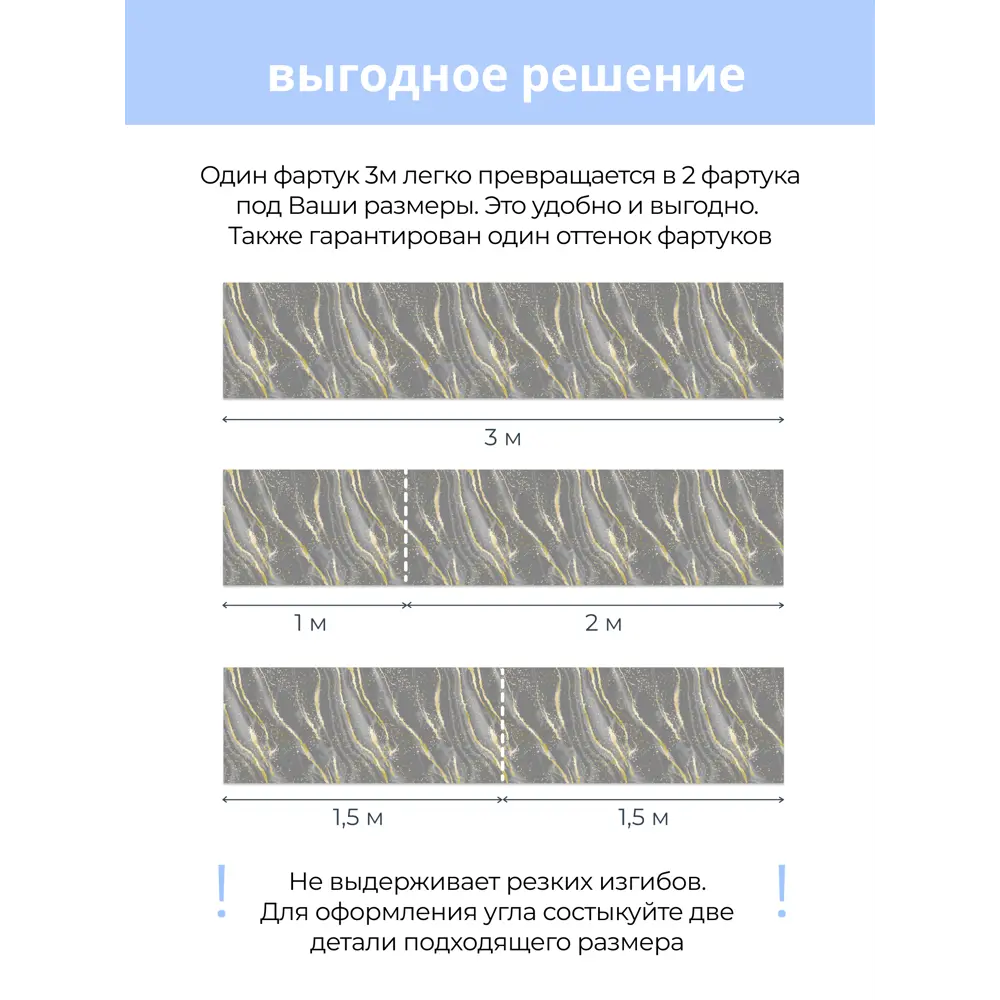 выгодное решение

Один фартук 3м легко превращается в 2 фартука под Ваши размеры. Это удобно и выгодно. Также гарантирован один оттенок фартуков

3 м

1 м

2 м

1,5 м

1,5 м

!

Не выдерживает резких изгибов. Для оформления угла состыкуйте две детали подходящего размера

!